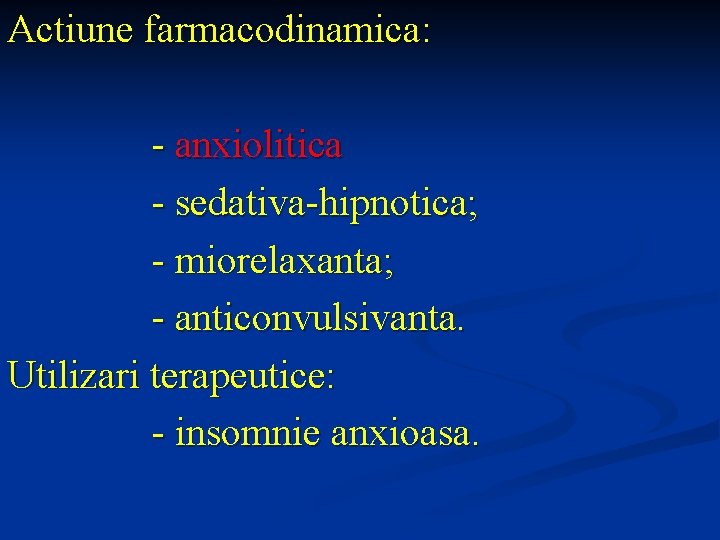 Actiune farmacodinamica:

- anxiolitica
- sedativa-hipnotica;
- miorelaxanta;
- anticonvulsivanta.

Utilizari terapeutice:

- insomnie anxioasa.